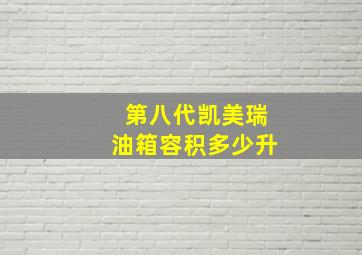 第八代凯美瑞
油箱容积多少升